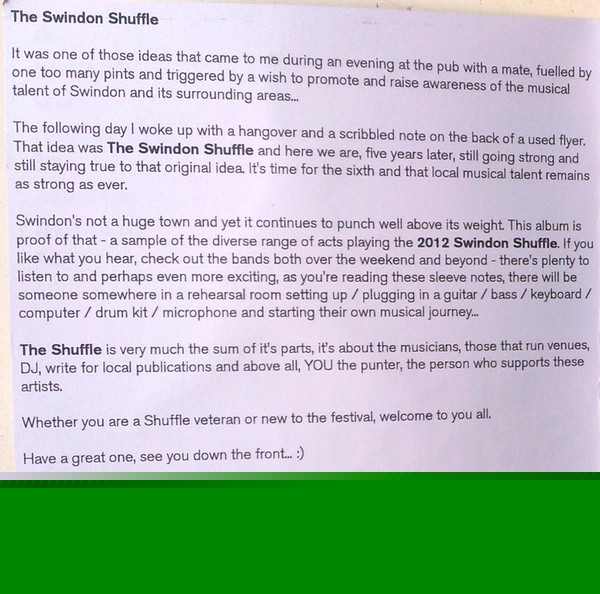 The Swindon Shuffle

It was one of those ideas that came to me during an evening at the pub with a mate, fuelled by one too many pints and triggered by a wish to promote and raise awareness of the musical talent of Swindon and its surrounding areas...

The following day I woke up with a hangover and a scribbled note on the back of a used flyer. That idea was The Swindon Shuffle and here we are, five years later, still going strong and still staying true to that original idea. It's time for the sixth and that local musical talent remains as strong as ever.

Swindon's not a huge town and yet it continues to punch well above its weight. This album is proof of that - a sample of the diverse range of acts playing the 2012 Swindon Shuffle. If you like what you hear, check out the bands both over the weekend and beyond - there's plenty to listen to and perhaps even more exciting, as you're reading these sleeve notes, there will be someone somewhere in a rehearsal room setting up / plugging in a guitar / bass / keyboard / computer / drum kit / microphone and starting their own musical journey...

The Shuffle is very much the sum of it's parts, it's about the musicians, those that run venues, DJ, write for local publications and above all, YOU the punter, the person who supports these artists.

Whether you are a Shuffle veteran or new to the festival, welcome to you all.

Have a great one, see you down the front... :)